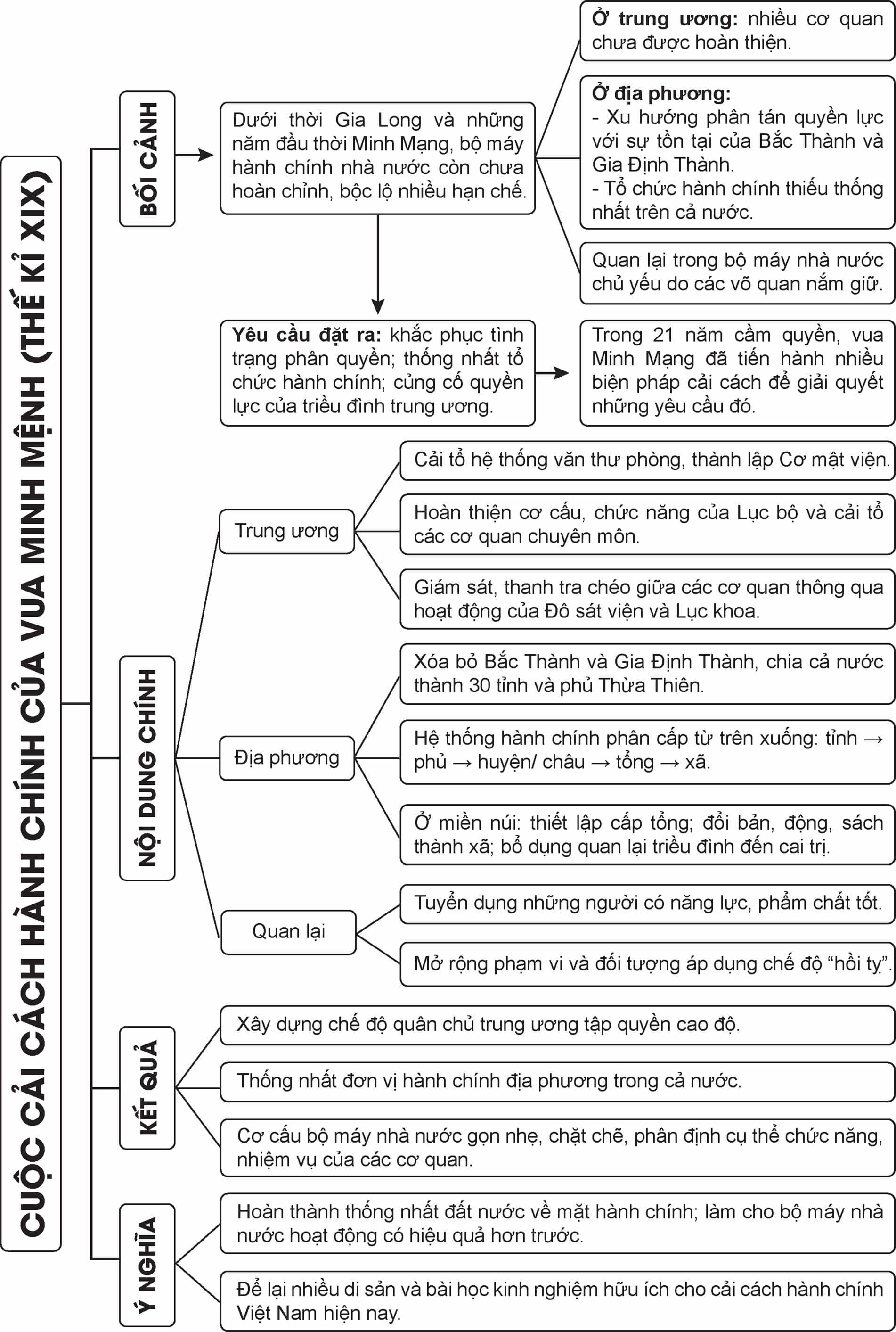 CUỘC CẢI CÁCH HÀNH CHÍNH CỦA VUA MINH MỆNH (THẾ KỈ XIX)

BỐI CẢNH

Dưới thời Gia Long và những năm đầu thời Minh Mạng, bộ máy hành chính nhà nước còn chưa hoàn chỉnh, bộc lộ nhiều hạn chế.

Ở trung ương: nhiều cơ quan chưa được hoàn thiện.

Ở địa phương:
- Xu hướng phân tán quyền lực với sự tồn tại của Bắc Thành và Gia Định Thành.
- Tổ chức hành chính thiếu thống nhất trên cả nước.

Quan lại trong bộ máy nhà nước chủ yếu do các võ quan nắm giữ.

Yêu cầu đặt ra: khắc phục tình trạng phân quyền; thống nhất tổ chức hành chính; củng cố quyền lực của triều đình trung ương.

Trong 21 năm cầm quyền, vua Minh Mạng đã tiến hành nhiều biện pháp cải cách để giải quyết những yêu cầu đó.

NỘI DUNG CHÍNH

Trung ương

Cải tổ hệ thống văn thư phòng, thành lập Cơ mật viện.

Hoàn thiện cơ cấu, chức năng của Lục bộ và cải tổ các cơ quan chuyên môn.

Giám sát, thanh tra chéo giữa các cơ quan thông qua hoạt động của Đô sát viện và Lục khoa.

Địa phương

Xóa bỏ Bắc Thành và Gia Định Thành, chia cả nước thành 30 tỉnh và phủ Thừa Thiên.

Hệ thống hành chính phân cấp từ trên xuống: tỉnh → phủ → huyện/ châu → tổng → xã.

Ở miền núi: thiết lập cấp tổng; đổi bản, động, sách thành xã; bổ dụng quan lại triều đình đến cai trị.

Quan lại

Tuyển dụng những người có năng lực, phẩm chất tốt.

Mở rộng phạm vi và đối tượng áp dụng chế độ “hồi tỵ”.

KẾT QUẢ

Xây dựng chế độ quân chủ trung ương tập quyền cao độ.

Thống nhất đơn vị hành chính địa phương trong cả nước.

Cơ cấu bộ máy nhà nước gọn nhẹ, chặt chẽ, phân định cụ thể chức năng, nhiệm vụ của các cơ quan.

Ý NGHĨA

Hoàn thành thống nhất đất nước về mặt hành chính; làm cho bộ máy nhà nước hoạt động có hiệu quả hơn trước.

Để lại nhiều di sản và bài học kinh nghiệm hữu ích cho cải cách hành chính Việt Nam hiện nay.